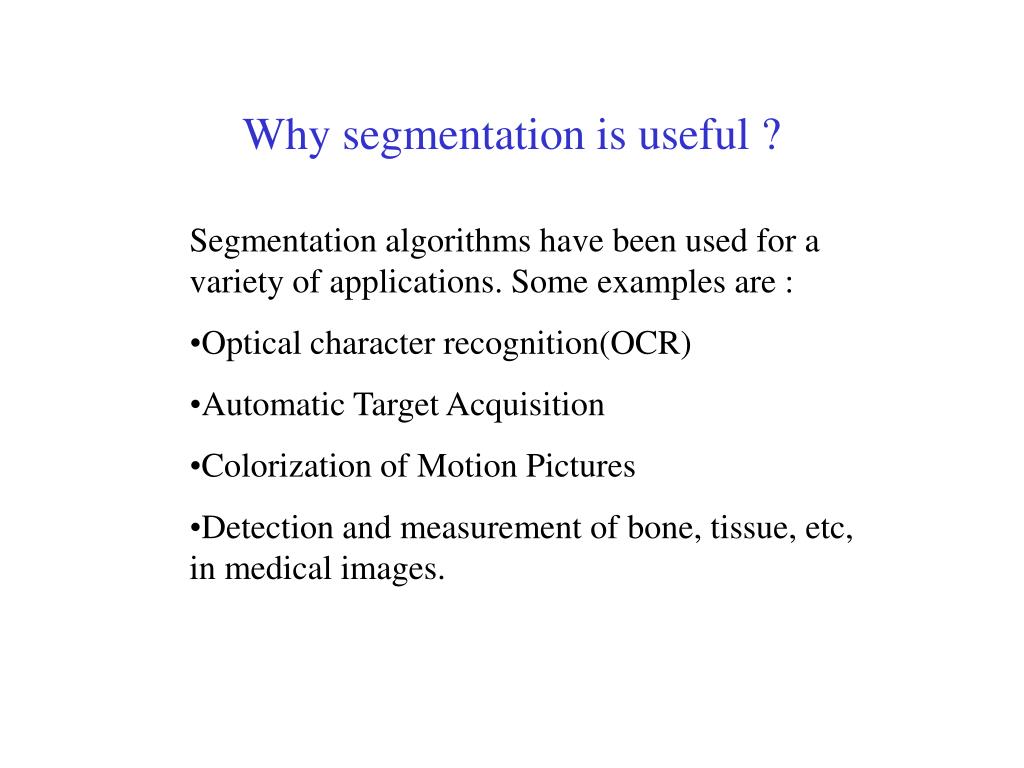 Why segmentation is useful ?

Segmentation algorithms have been used for a variety of applications. Some examples are :

•Optical character recognition(OCR)

•Automatic Target Acquisition

•Colorization of Motion Pictures

•Detection and measurement of bone, tissue, etc, in medical images.